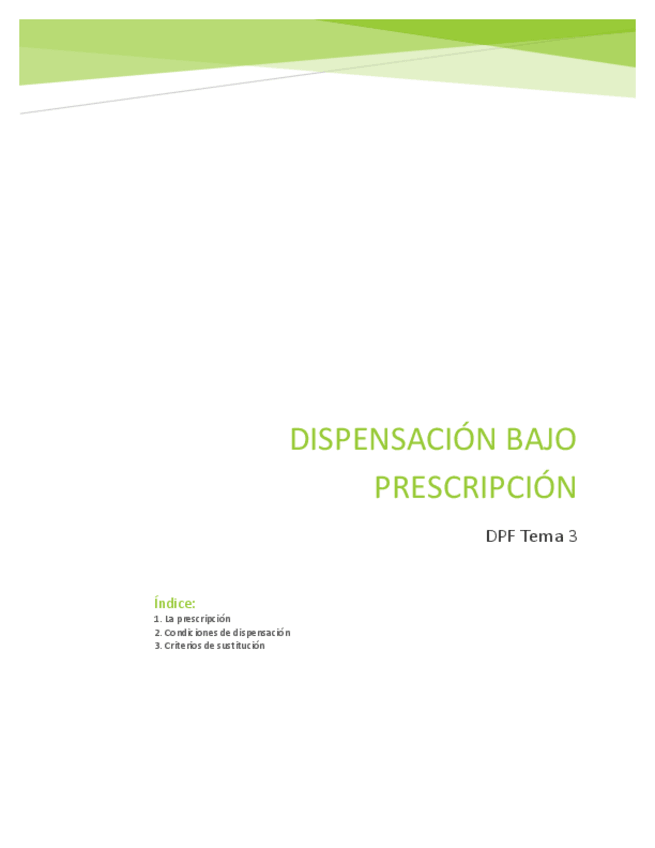 DISPENSACIÓN BAJO PRESCRIPCIÓN

DPF Tema 3

Índice:
1. La prescripción
2. Condiciones de dispensación
3. Criterios de sustitución